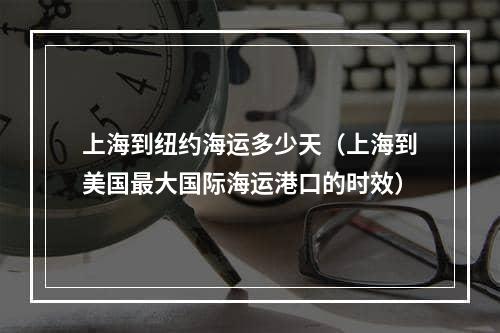 上海到纽约海运多少天（上海到美国最大国际海运港口的时效）